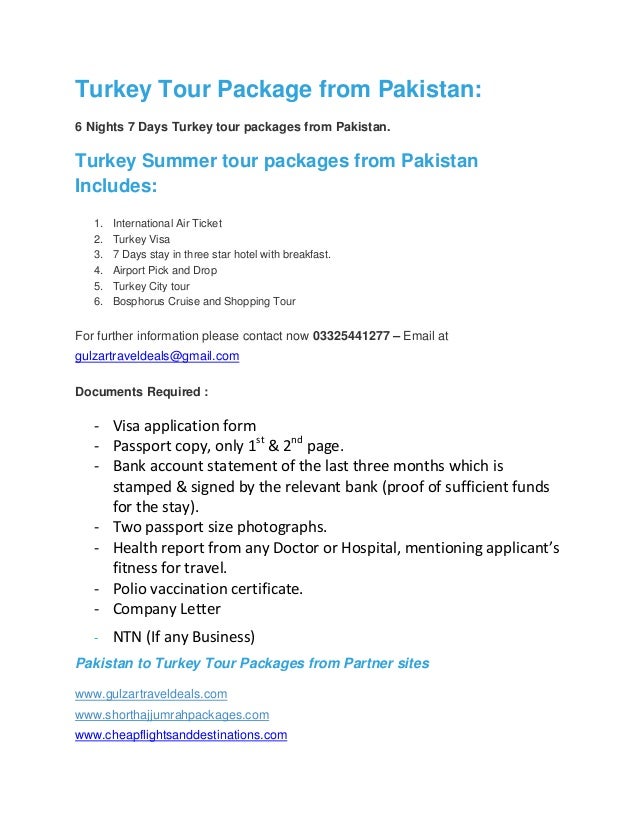 Turkey Tour Package from Pakistan:

6 Nights 7 Days Turkey tour packages from Pakistan.

Turkey Summer tour packages from Pakistan Includes:

1. International Air Ticket
2. Turkey Visa
3. 7 Days stay in three star hotel with breakfast.
4. Airport Pick and Drop
5. Turkey City tour
6. Bosphorus Cruise and Shopping Tour

For further information please contact now 03325441277 – Email at gulzartraveldeals@gmail.com

Documents Required :

- Visa application form
- Passport copy, only $1^{st}$ & $2^{nd}$ page.
- Bank account statement of the last three months which is stamped & signed by the relevant bank (proof of sufficient funds for the stay).
- Two passport size photographs.
- Health report from any Doctor or Hospital, mentioning applicant's fitness for travel.
- Polio vaccination certificate.
- Company Letter
- NTN (If any Business)

Pakistan to Turkey Tour Packages from Partner sites

www.gulzartraveldeals.com
www.shorthajjumrahpackages.com
www.cheapflightsanddestinations.com